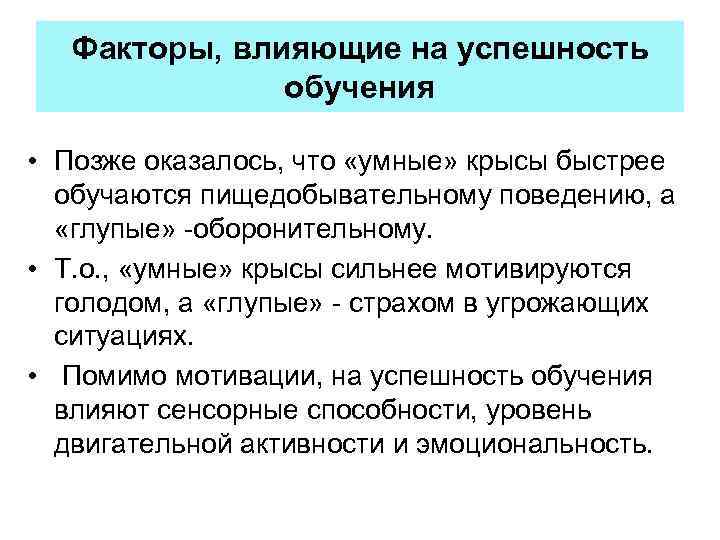 Факторы, влияющие на успешность обучения

• Позже оказалось, что «умные» крысы быстрее обучаются пищедобывательному поведению, а «глупые» -оборонительному.

• Т.о., «умные» крысы сильнее мотивируются голодом, а «глупые» - страхом в угрожающих ситуациях.

• Помимо мотивации, на успешность обучения влияют сенсорные способности, уровень двигательной активности и эмоциональность.